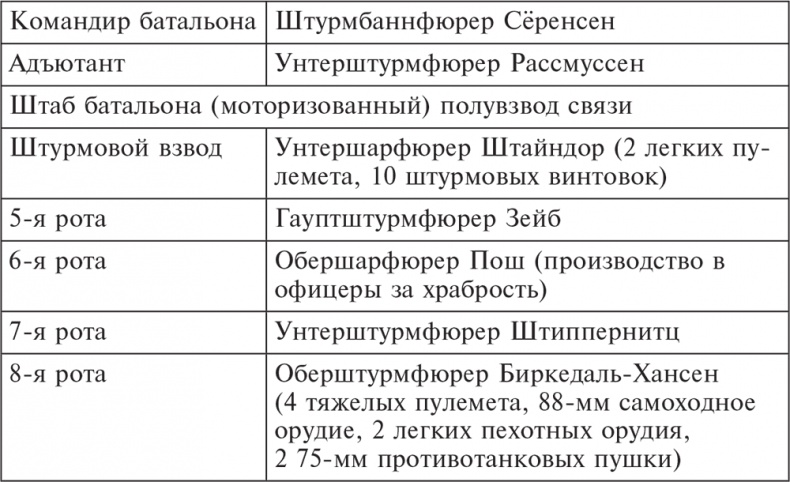 | Командир батальона | Штурмбаннфюрер Сёренсен |
|---|---|
| Адъютант | Унтерштурмфюрер Рассмуссен |
| Штаб батальона (моторизованный) полувзвод связи | |
| Штурмовой взвод | Унтершарфюрер Штайндор (2 легких пулемета, 10 штурмовых винтовок) |
| 5-я рота | Гауптштурмфюрер Зейб |
| 6-я рота | Обершарфюрер Пош (производство в офицеры за храбрость) |
| 7-я рота | Унтерштурмфюрер Штиппернитц |
| 8-я рота | Оберштурмфюрер Биркедаль-Хансен (4 тяжелых пулемета, 88-мм самоходное орудие, 2 легких пехотных орудия, 2 75-мм противотанковых пушки) |